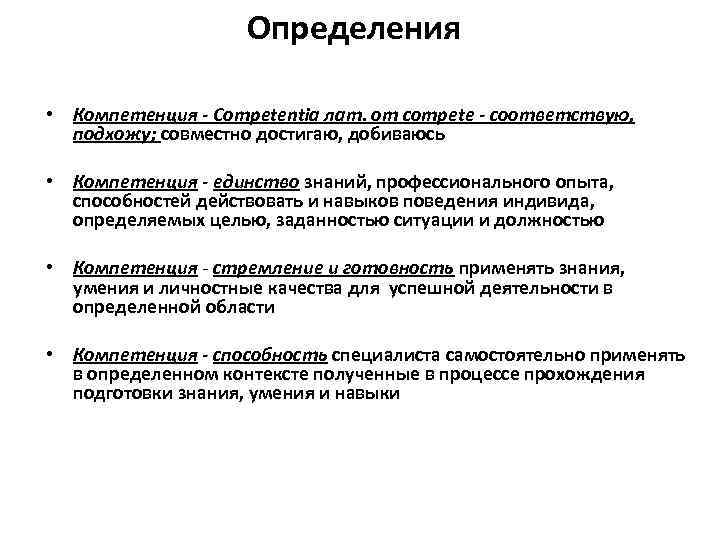 Определения

• Компетенция - Competentia лат. от compete - соответствую, подхожу; совместно достигаю, добиваюсь

• Компетенция - единство знаний, профессионального опыта, способностей действовать и навыков поведения индивида, определяемых целью, заданностью ситуации и должностью

• Компетенция - стремление и готовность применять знания, умения и личностные качества для успешной деятельности в определенной области

• Компетенция - способность специалиста самостоятельно применять в определенном контексте полученные в процессе прохождения подготовки знания, умения и навыки